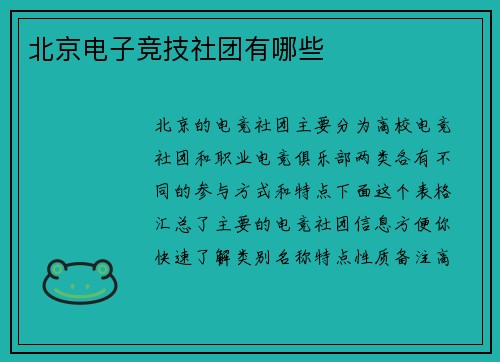 北京电子竞技社团有哪些

北京的电竞社团主要分为高校电竞社团和职业电竞俱乐部两类各有不同的参与方式和特点下面这个表格汇总了主要的电竞社团信息方便你快速了解类别名称特点性质备注高